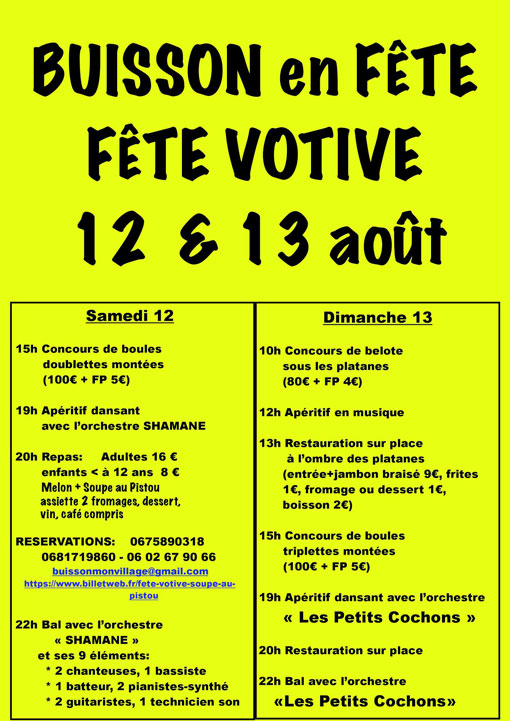 BUISSON en FÊTE
FÊTE VOTIVE
12 & 13 août

Samedi 12

15h Concours de boules doublettes montées (100€ + FP 5€)

19h Apéritif dansant avec l'orchestre SHAMANE

20h Repas: Adultes 16 € enfants < à 12 ans 8 €
Melon + Soupe au Pistou assiette 2 fromages, dessert, vin, café compris

RESERVATIONS: 0675890318
0681719860 - 06 02 67 90 66
buissonmonvillage@gmail.com
https://www.billetweb.fr/fete-votive-soupe-au-pistou

22h Bal avec l'orchestre « SHAMANE »
et ses 9 éléments:
* 2 chanteuses, 1 bassiste
* 1 batteur, 2 pianistes-synthé
* 2 guitaristes, 1 technicien son

Dimanche 13

10h Concours de belote sous les platanes (80€ + FP 4€)

12h Apéritif en musique

13h Restauration sur place à l'ombre des platanes (entrée+jambon braisé 9€, frites 1€, fromage ou dessert 1€, boisson 2€)

15h Concours de boules triplettes montées (100€ + FP 5€)

19h Apéritif dansant avec l'orchestre
« Les Petits Cochons »

20h Restauration sur place

22h Bal avec l'orchestre
«Les Petits Cochons»